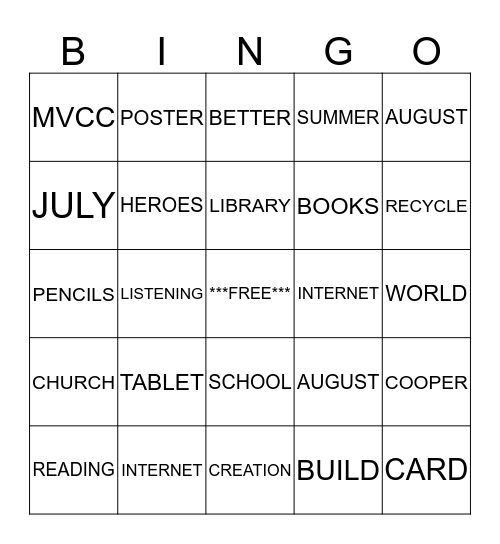 | B | I | N | G | O |
|---|---|---|---|---|
| MVCC | POSTER | BETTER | SUMMER | AUGUST |
| JULY | HEROES | LIBRARY | BOOKS | RECYCLE |
| PENCILS | LISTENING | \*\*\*FREE\*\*\* | INTERNET | WORLD |
| CHURCH | TABLET | SCHOOL | AUGUST | COOPER |
| READING | INTERNET | CREATION | BUILD | CARD |